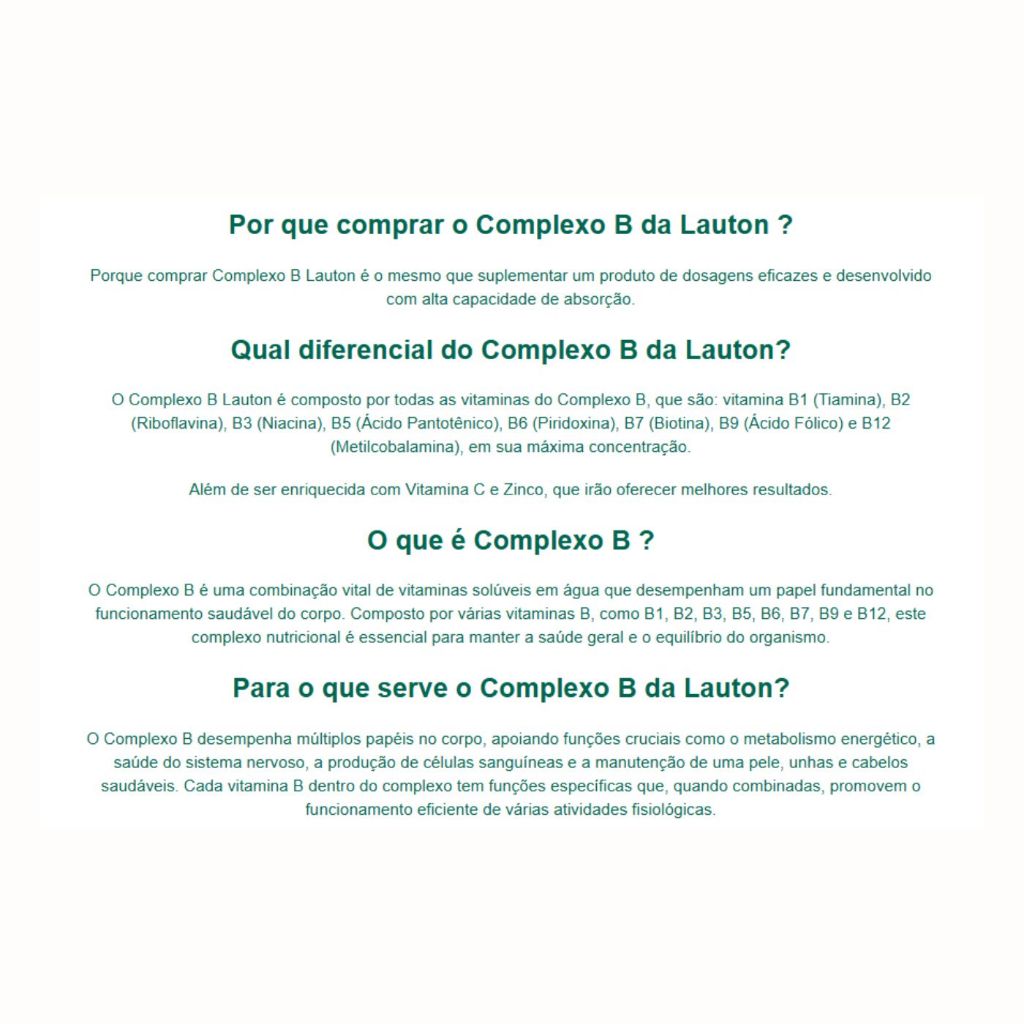 Por que comprar o Complexo B da Lauton ?

Porque comprar Complexo B Lauton é o mesmo que suplementar um produto de dosagens eficazes e desenvolvido com alta capacidade de absorção.

Qual diferencial do Complexo B da Lauton?

O Complexo B Lauton é composto por todas as vitaminas do Complexo B, que são: vitamina B1 (Tiamina), B2 (Riboflavina), B3 (Niacina), B5 (Ácido Pantotênico), B6 (Piridoxina), B7 (Biotina), B9 (Ácido Fólico) e B12 (Metilcobalamina), em sua máxima concentração.

Além de ser enriquecida com Vitamina C e Zinco, que irão oferecer melhores resultados.

O que é Complexo B ?

O Complexo B é uma combinação vital de vitaminas solúveis em água que desempenham um papel fundamental no funcionamento saudável do corpo. Composto por várias vitaminas B, como B1, B2, B3, B5, B6, B7, B9 e B12, este complexo nutricional é essencial para manter a saúde geral e o equilíbrio do organismo.

Para o que serve o Complexo B da Lauton?

O Complexo B desempenha múltiplos papéis no corpo, apoiando funções cruciais como o metabolismo energético, a saúde do sistema nervoso, a produção de células sanguíneas e a manutenção de uma pele, unhas e cabelos saudáveis. Cada vitamina B dentro do complexo tem funções específicas que, quando combinadas, promovem o funcionamento eficiente de várias atividades fisiológicas.